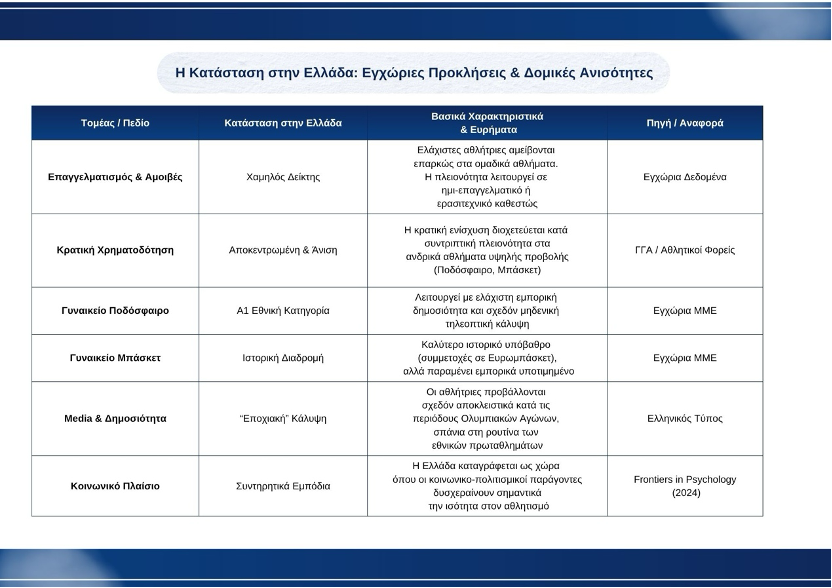 Η Κατάσταση στην Ελλάδα: Εγχώριες Προκλήσεις & Δομικές Ανισότητες

| Τομέας / Πεδίο | Κατάσταση στην Ελλάδα | Βασικά Χαρακτηριστικά & Ευρήματα | Πηγή / Αναφορά |
|---|---|---|---|
| Επαγγελματισμός & Αμοιβές | Χαμηλός Δείκτης | Ελάχιστες αθλήτριες αμείβονται επαρκώς στα ομαδικά αθλήματα. Η πλειονότητα λειτουργεί σε ημι-επαγγελματικό ή ερασιτεχνικό καθεστώς | Εγχώρια Δεδομένα |
| Κρατική Χρηματοδότηση | Αποκεντρωμένη & Άνιση | Η κρατική ενίσχυση διοχετεύεται κατά συντριπτική πλειονότητα στα ανδρικά αθλήματα υψηλής προβολής (Ποδόσφαιρο, Μπάσκετ) | ΓΓΑ / Αθλητικοί Φορείς |
| Γυναικείο Ποδόσφαιρο | Α1 Εθνική Κατηγορία | Λειτουργεί με ελάχιστη εμπορική δημοσιότητα και σχεδόν μηδενική τηλεοπτική κάλυψη | Εγχώρια ΜΜΕ |
| Γυναικείο Μπάσκετ | Ιστορική Διαδρομή | Καλύτερο ιστορικό υπόβαθρο (συμμετοχές σε Ευρωμπάσκετ), αλλά παραμένει εμπορικά υποτιμημένο | Εγχώρια ΜΜΕ |
| Media & Δημοσιότητα | "Εποχιακή" Κάλυψη | Οι αθλήτριες προβάλλονται σχεδόν αποκλειστικά κατά τις περιόδους Ολυμπιακών Αγώνων, σπάνια στη ρουτίνα των εθνικών πρωταθλημάτων | Ελληνικός Τύπος |
| Κοινωνικό Πλαίσιο | Συντηρητικά Εμπόδια | Η Ελλάδα καταγράφεται ως χώρα όπου οι κοινωνικο-πολιτισμικοί παράγοντες δυσχεραίνουν σημαντικά την ισότητα στον αθλητισμό | Frontiers in Psychology (2024) |